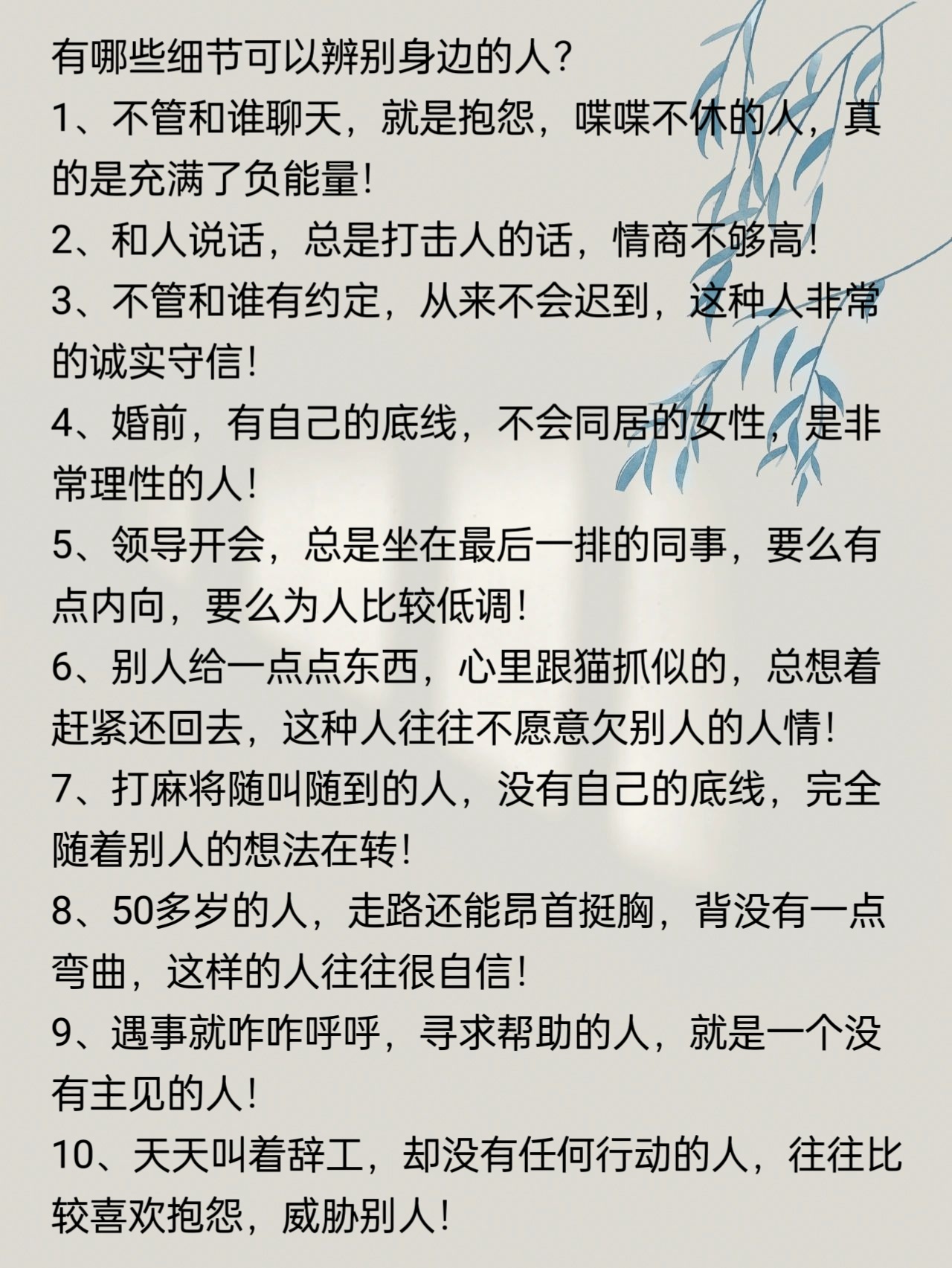 有哪些细节可以辨别身边的人?

1、不管和谁聊天，就是抱怨，喋喋不休的人，真的是充满了负能量!

2、和人说话，总是打击人的话，情商不够高!

3、不管和谁有约定，从来不会迟到，这种人非常的诚实守信!

4、婚前，有自己的底线，不会同居的女性，是非常理性的人!

5、领导开会，总是坐在最后一排的同事，要么有点内向，要么为人比较低调!

6、别人给一点点东西，心里跟猫抓似的，总想着赶紧还回去，这种人往往不愿意欠别人的人情!

7、打麻将随叫随到的人，没有自己的底线，完全随着别人的想法在转!

8、50多岁的人，走路还能昂首挺胸，背没有一点弯曲，这样的人往往很自信!

9、遇事就咋咋呼呼，寻求帮助的人，就是一个没有主见的人!

10、天天叫着辞工，却没有任何行动的人，往往比较喜欢抱怨，威胁别人!